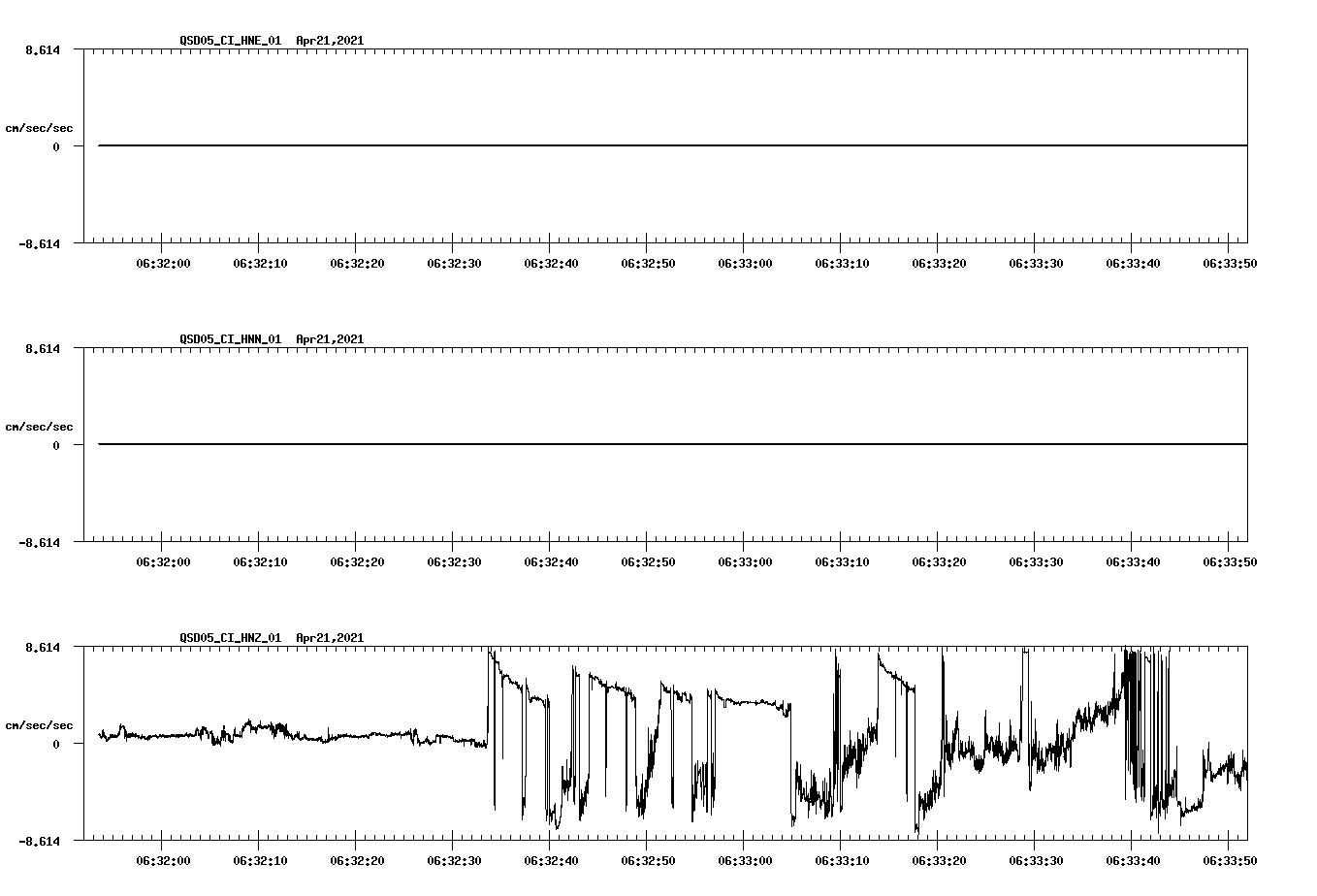 QSD05_CI_HNE_01 Apr21,2021

8.614

cm/sec/sec

0

-8.614

06:32:00 06:32:10 06:32:20 06:32:30 06:32:40 06:32:50 06:33:00 06:33:10 06:33:20 06:33:30 06:33:40 06:33:50

QSD05_CI_HNN_01 Apr21,2021

8.614

cm/sec/sec

0

-8.614

06:32:00 06:32:10 06:32:20 06:32:30 06:32:40 06:32:50 06:33:00 06:33:10 06:33:20 06:33:30 06:33:40 06:33:50

QSD05_CI_HNZ_01 Apr21,2021

8.614

cm/sec/sec

0

-8.614

06:32:00 06:32:10 06:32:20 06:32:30 06:32:40 06:32:50 06:33:00 06:33:10 06:33:20 06:33:30 06:33:40 06:33:50